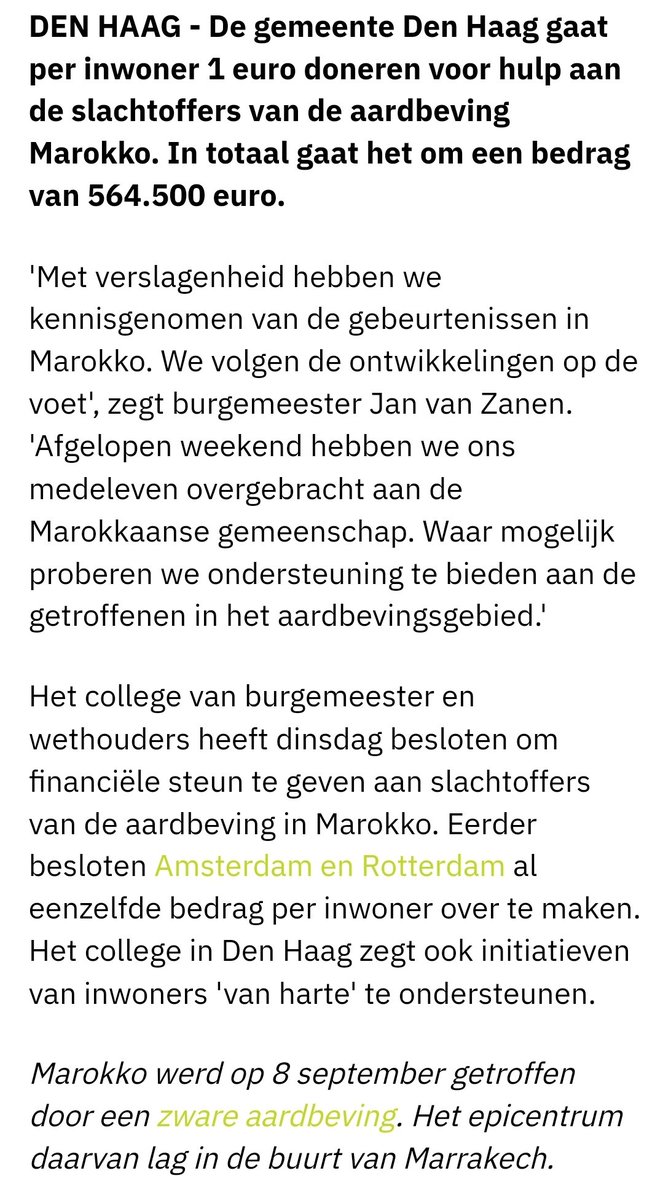 DEN HAAG - De gemeente Den Haag gaat per inwoner 1 euro doneren voor hulp aan de slachtoffers van de aardbeving Marokko. In totaal gaat het om een bedrag van 564.500 euro.

'Met verslagenheid hebben we kennisgenomen van de gebeurtenissen in Marokko. We volgen de ontwikkelingen op de voet', zegt burgemeester Jan van Zanen. 'Afgelopen weekend hebben we ons medeleven overgebracht aan de Marokkaanse gemeenschap. Waar mogelijk proberen we ondersteuning te bieden aan de getroffenen in het aardbevingsgebied.'

Het college van burgemeester en wethouders heeft dinsdag besloten om financiële steun te geven aan slachtoffers van de aardbeving in Marokko. Eerder besloten Amsterdam en Rotterdam al eenzelfde bedrag per inwoner over te maken. Het college in Den Haag zegt ook initiatieven van inwoners 'van harte' te ondersteunen.

Marokko werd op 8 september getroffen door een zware aardbeving. Het epicentrum daarvan lag in de buurt van Marrakech.